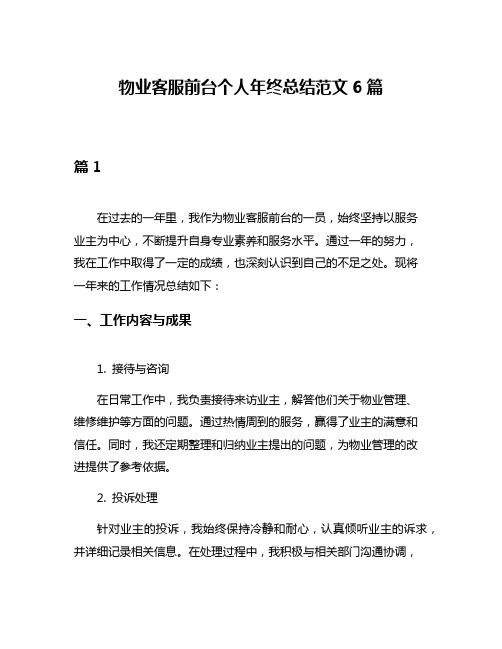 物业客服前台个人年终总结范文 6 篇

篇 1

在过去的一年里，我作为物业客服前台的一员，始终坚持以服务业主为中心，不断提升自身专业素养和服务水平。通过一年的努力，我在工作中取得了一定的成绩，也深刻认识到自己的不足之处。现将一年来的工作情况总结如下：

一、工作内容与成果

1. 接待与咨询

在日常工作中，我负责接待来访业主，解答他们关于物业管理、维修维护等方面的问题。通过热情周到的服务，赢得了业主的满意和信任。同时，我还定期整理和归纳业主提出的问题，为物业管理的改进提供了参考依据。

2. 投诉处理

针对业主的投诉，我始终保持冷静和耐心，认真倾听业主的诉求，并详细记录相关信息。在处理过程中，我积极与相关部门沟通协调，